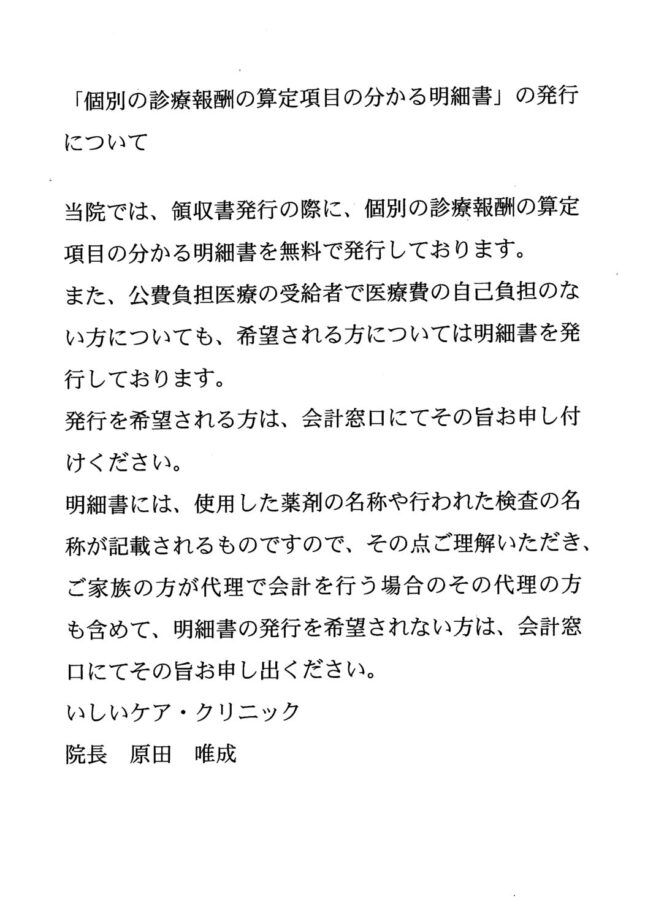 「個別の診療報酬の算定項目の分かる明細書」の発行について

当院では、領収書発行の際に、個別の診療報酬の算定項目の分かる明細書を無料で発行しております。
また、公費負担医療の受給者で医療費の自己負担のない方についても、希望される方については明細書を発行しております。
発行を希望される方は、会計窓口にてその旨お申し付けください。
明細書には、使用した薬剤の名称や行われた検査の名称が記載されるものですので、その点ご理解いただき、ご家族の方が代理で会計を行う場合のその代理の方も含めて、明細書の発行を希望されない方は、会計窓口にてその旨お申し出ください。
いしいケア・クリニック
院長　原田　唯成